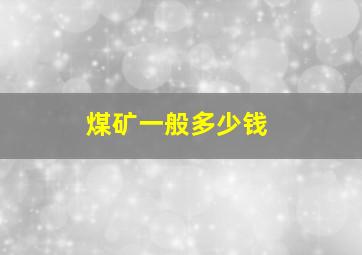 煤矿一般多少钱